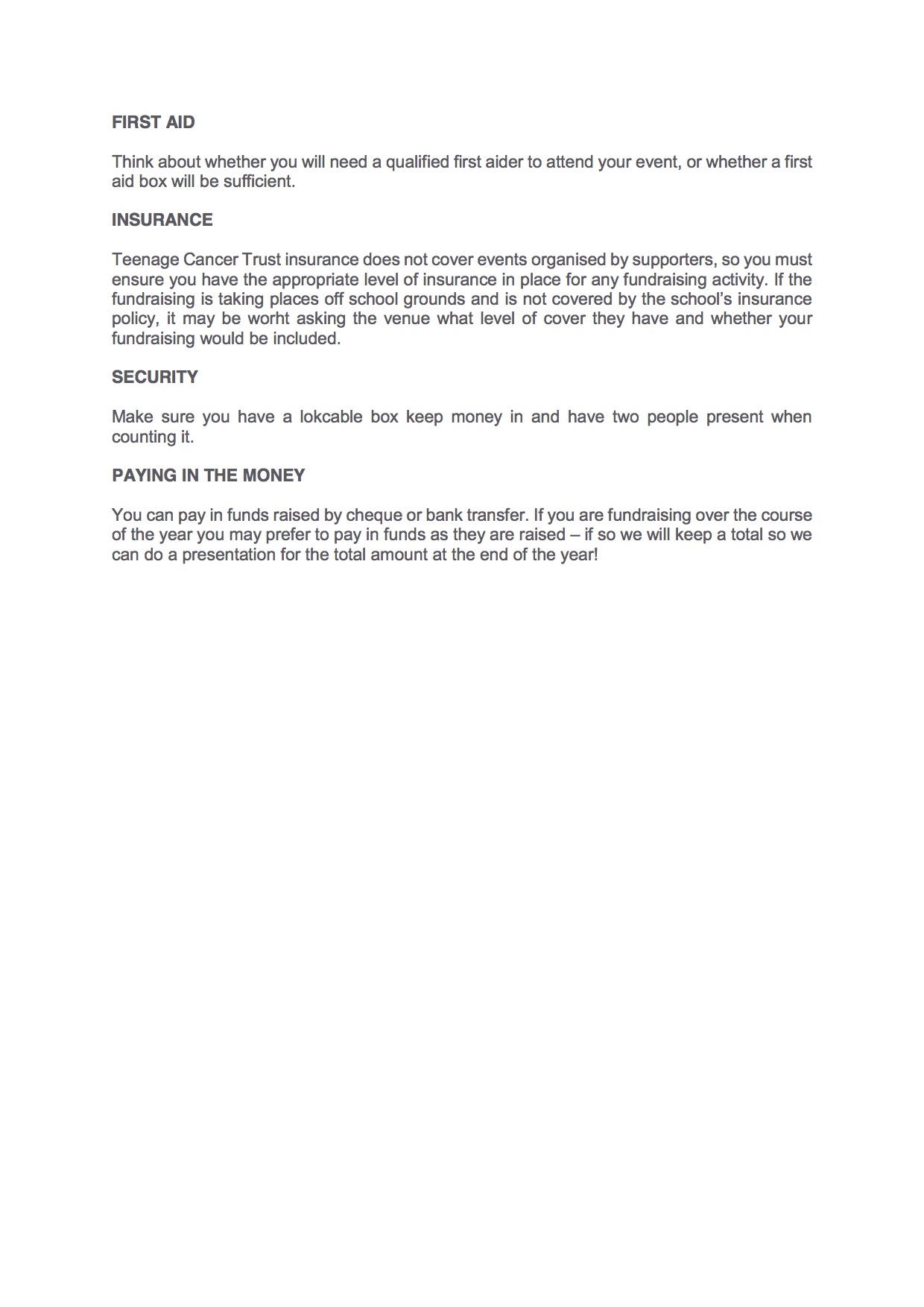 FIRST AID

Think about whether you will need a qualified first aider to attend your event, or whether a first aid box will be sufficient.

INSURANCE

Teenage Cancer Trust insurance does not cover events organised by supporters, so you must ensure you have the appropriate level of insurance in place for any fundraising activity. If the fundraising is taking places off school grounds and is not covered by the school's insurance policy, it may be worht asking the venue what level of cover they have and whether your fundraising would be included.

SECURITY

Make sure you have a lokcable box keep money in and have two people present when counting it.

PAYING IN THE MONEY

You can pay in funds raised by cheque or bank transfer. If you are fundraising over the course of the year you may prefer to pay in funds as they are raised – if so we will keep a total so we can do a presentation for the total amount at the end of the year!